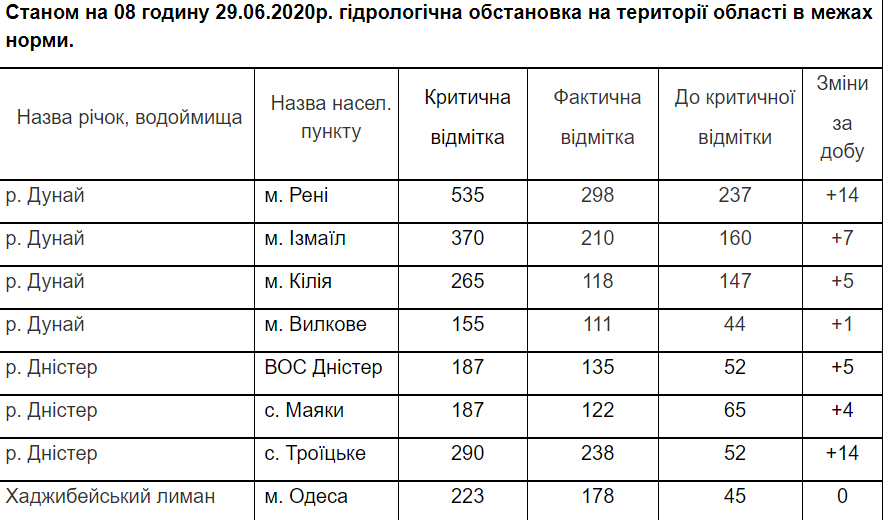 Станом на 08 годину 29.06.2020р. гідрологічна обстановка на території області в межах норми.

| Назва річок, водоймища | Назва насел. пункту | Критична відмітка | Фактична відмітка | До критичної відмітки | Зміни за добу |
|---|---|---|---|---|---|
| р. Дунай | м. Рені | 535 | 298 | 237 | +14 |
| р. Дунай | м. Ізмаїл | 370 | 210 | 160 | +7 |
| р. Дунай | м. Кілія | 265 | 118 | 147 | +5 |
| р. Дунай | м. Вилкове | 155 | 111 | 44 | +1 |
| р. Дністер | ВОС Дністер | 187 | 135 | 52 | +5 |
| р. Дністер | с. Маяки | 187 | 122 | 65 | +4 |
| р. Дністер | с. Троїцьке | 290 | 238 | 52 | +14 |
| Хаджибейський лиман | м. Одеса | 223 | 178 | 45 | 0 |